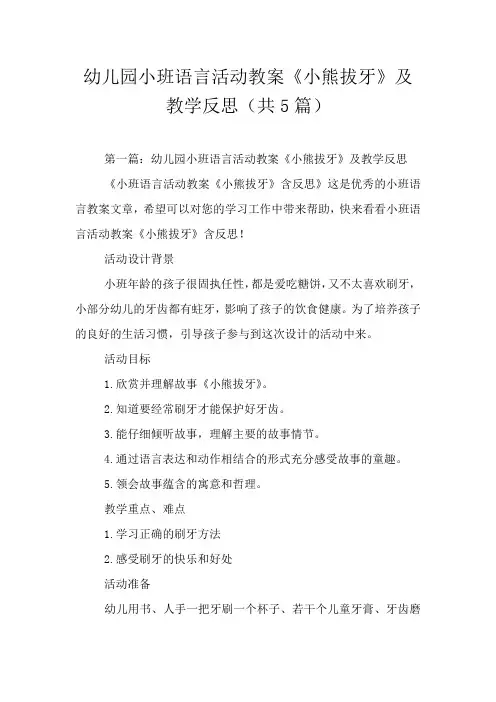 幼儿园小班语言活动教案《小熊拔牙》及教学反思（共5篇）

第一篇：幼儿园小班语言活动教案《小熊拔牙》及教学反思

《小班语言活动教案《小熊拔牙》含反思》这是优秀的小班语言教案文章，希望可以对您的学习工作中带来帮助，快来看看小班语言活动教案《小熊拔牙》含反思！

活动设计背景

小班年龄的孩子很固执任性，都是爱吃糖饼，又不太喜欢刷牙，小部分幼儿的牙齿都有蛀牙，影响了孩子的饮食健康。为了培养孩子的良好的生活习惯，引导孩子参与到这次设计的活动中来。

活动目标

1.欣赏并理解故事《小熊拔牙》。

2.知道要经常刷牙才能保护好牙齿。

3.能仔细倾听故事，理解主要的故事情节。

4.通过语言表达和动作相结合的形式充分感受故事的童趣。

5.领会故事蕴含的寓意和哲理。

教学重点、难点

1.学习正确的刷牙方法

2.感受刷牙的快乐和好处

活动准备

幼儿用书、人手一把牙刷一个杯子、若干个儿童牙膏、牙齿磨